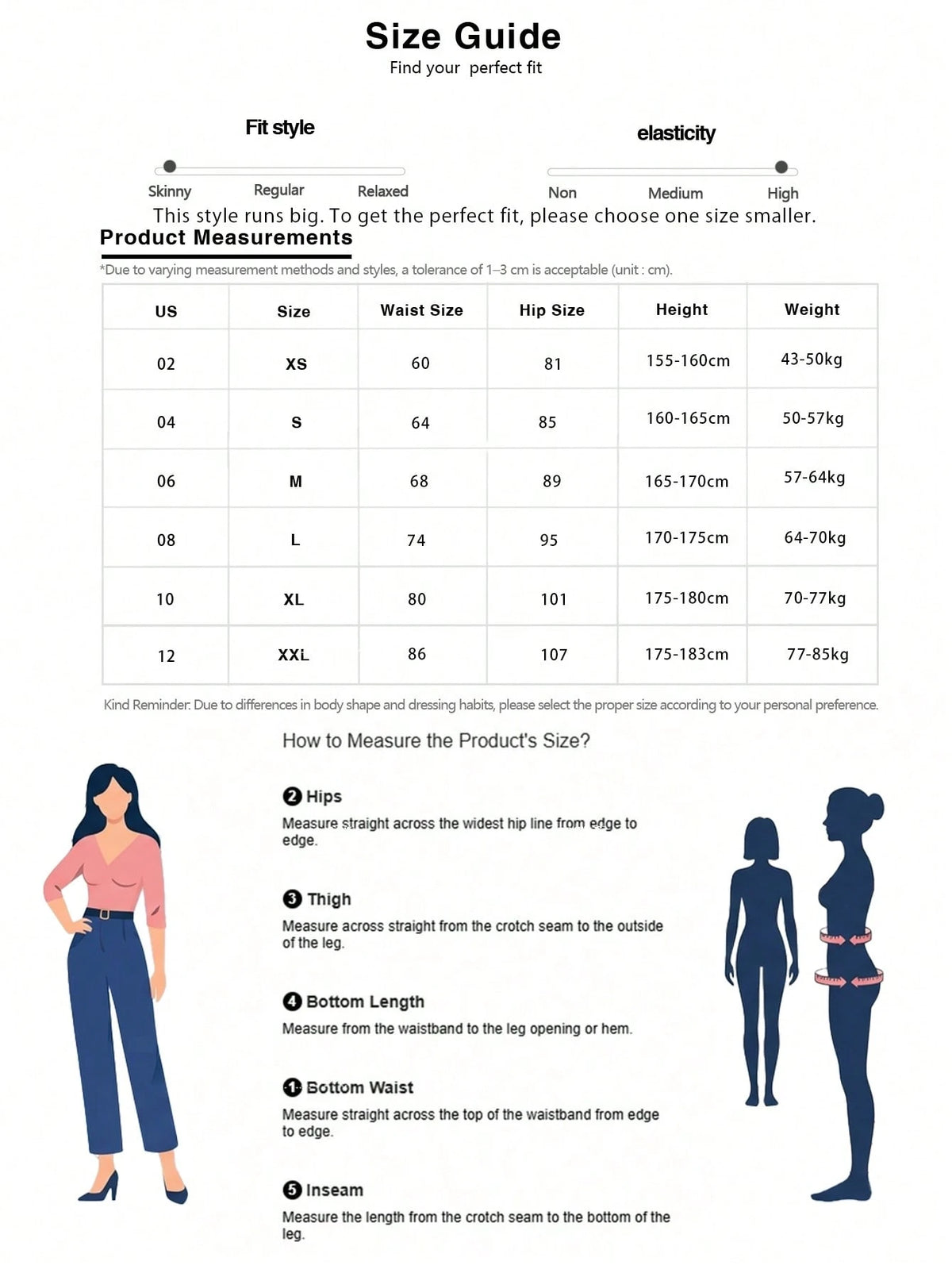 Size Guide
Find your perfect fit

Fit style

Skinny Regular Relaxed

elasticity

Non Medium High

This style runs big. To get the perfect fit, please choose one size smaller.

Product Measurements

*Due to varying measurement methods and styles, a tolerance of 1–3 cm is acceptable (unit : cm).

| US | Size | Waist Size | Hip Size | Height | Weight |
|---|---|---|---|---|---|
| 02 | XS | 60 | 81 | 155-160cm | 43-50kg |
| 04 | S | 64 | 85 | 160-165cm | 50-57kg |
| 06 | M | 68 | 89 | 165-170cm | 57-64kg |
| 08 | L | 74 | 95 | 170-175cm | 64-70kg |
| 10 | XL | 80 | 101 | 175-180cm | 70-77kg |
| 12 | XXL | 86 | 107 | 175-183cm | 77-85kg |

Kind Reminder: Due to differences in body shape and dressing habits, please select the proper size according to your personal preference.

How to Measure the Product's Size?

2 Hips
Measure straight across the widest hip line from edge to edge.

3 Thigh
Measure across straight from the crotch seam to the outside of the leg.

4 Bottom Length
Measure from the waistband to the leg opening or hem.

1 Bottom Waist
Measure straight across the top of the waistband from edge to edge.

5 Inseam
Measure the length from the crotch seam to the bottom of the leg.